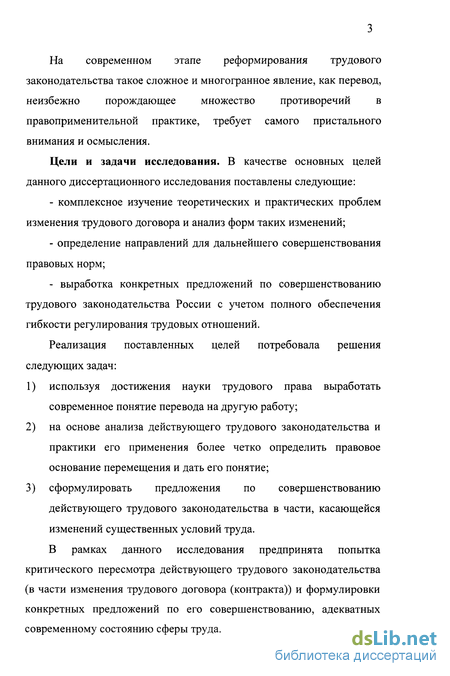 3

На современном этапе реформирования трудового законодательства такое сложное и многогранное явление, как перевод, неизбежно порождающее множество противоречий в правоприменительной практике, требует самого пристального внимания и осмысления.

Цели и задачи исследования. В качестве основных целей данного диссертационного исследования поставлены следующие:

- комплексное изучение теоретических и практических проблем изменения трудового договора и анализ форм таких изменений;

- определение направлений для дальнейшего совершенствования правовых норм;

- выработка конкретных предложений по совершенствованию трудового законодательства России с учетом полного обеспечения гибкости регулирования трудовых отношений.

Реализация поставленных целей потребовала решения следующих задач:

1) используя достижения науки трудового права выработать современное понятие перевода на другую работу;

2) на основе анализа действующего трудового законодательства и практики его применения более четко определить правовое основание перемещения и дать его понятие;

3) сформулировать предложения по совершенствованию действующего трудового законодательства в части, касающейся изменений существенных условий труда.

В рамках данного исследования предпринята попытка критического пересмотра действующего трудового законодательства (в части изменения трудового договора (контракта)) и формулировки конкретных предложений по его совершенствованию, адекватных современному состоянию сферы труда.

dsLib.net
библиотека диссертаций